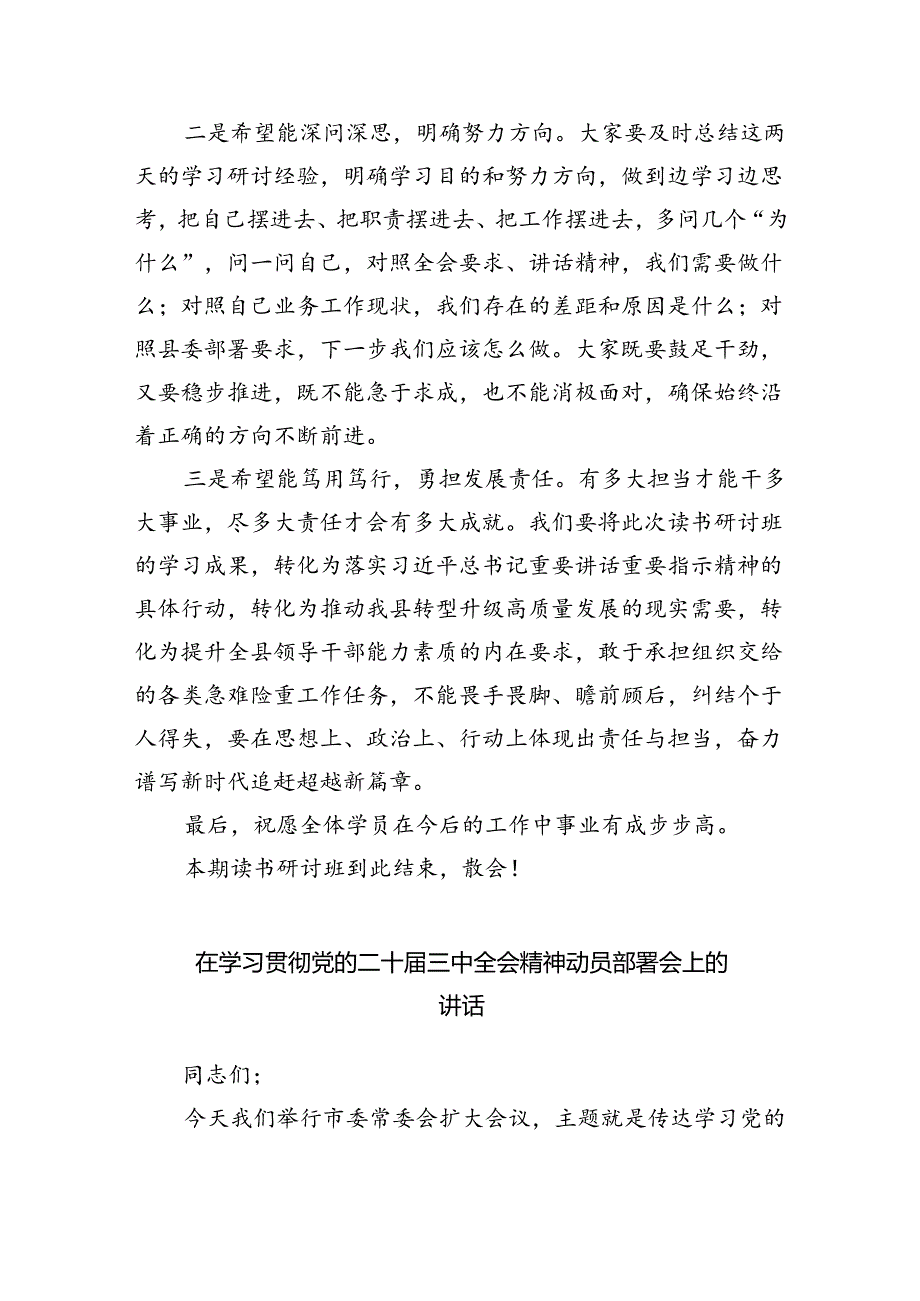 二是希望能深问深思，明确努力方向。大家要及时总结这两天的学习研讨经验，明确学习目的和努力方向，做到边学习边思考，把自己摆进去、把职责摆进去、把工作摆进去，多问几个“为什么”，问一问自己，对照全会要求、讲话精神，我们需要做什么；对照自己业务工作现状，我们存在的差距和原因是什么；对照县委部署要求，下一步我们应该怎么做。大家既要鼓足干劲，又要稳步推进，既不能急于求成，也不能消极面对，确保始终沿着正确的方向不断前进。

三是希望能笃用笃行，勇担发展责任。有多大担当才能干多大事业，尽多大责任才会有多大成就。我们要将此次读书研讨班的学习成果，转化为落实习近平总书记重要讲话重要指示精神的具体行动，转化为推动我县转型升级高质量发展的现实需要，转化为提升全县领导干部能力素质的内在要求，敢于承担组织交给的各类急难险重工作任务，不能畏手畏脚、瞻前顾后，纠结个于人得失，要在思想上、政治上、行动上体现出责任与担当，奋力谱写新时代追赶超越新篇章。

最后，祝愿全体学员在今后的工作中事业有成步步高。

本期读书研讨班到此结束，散会！

在学习贯彻党的二十届三中全会精神动员部署会上的讲话

同志们；

今天我们举行市委常委会扩大会议，主题就是传达学习党的